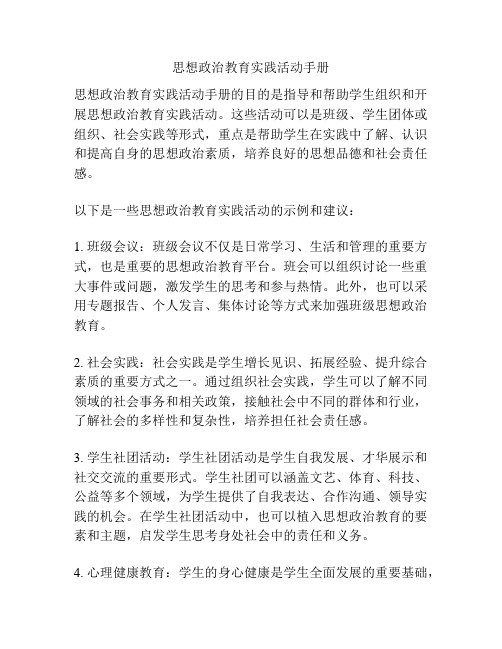 思想政治教育实践活动手册

思想政治教育实践活动手册的目的是指导和帮助学生组织和开展思想政治教育实践活动。这些活动可以是班级、学生团体或组织、社会实践等形式，重点是帮助学生在实践中了解、认识和提高自身的思想政治素质，培养良好的思想品德和社会责任感。

以下是一些思想政治教育实践活动的示例和建议：

1. 班级会议：班级会议不仅是日常学习、生活和管理的重要方式，也是重要的思想政治教育平台。班会可以组织讨论一些重大事件或问题，激发学生的思考和参与热情。此外，也可以采用专题报告、个人发言、集体讨论等方式来加强班级思想政治教育。

2. 社会实践：社会实践是学生增长见识、拓展经验、提升综合素质的重要方式之一。通过组织社会实践，学生可以了解不同领域的社会事务和相关政策，接触社会中不同的群体和行业，了解社会的多样性和复杂性，培养担任社会责任感。

3. 学生社团活动：学生社团活动是学生自我发展、才华展示和社交交流的重要形式。学生社团可以涵盖文艺、体育、科技、公益等多个领域，为学生提供了自我表达、合作沟通、领导实践的机会。在学生社团活动中，也可以植入思想政治教育的要素和主题，启发学生思考身处社会中的责任和义务。

4. 心理健康教育：学生的身心健康是学生全面发展的重要基础，